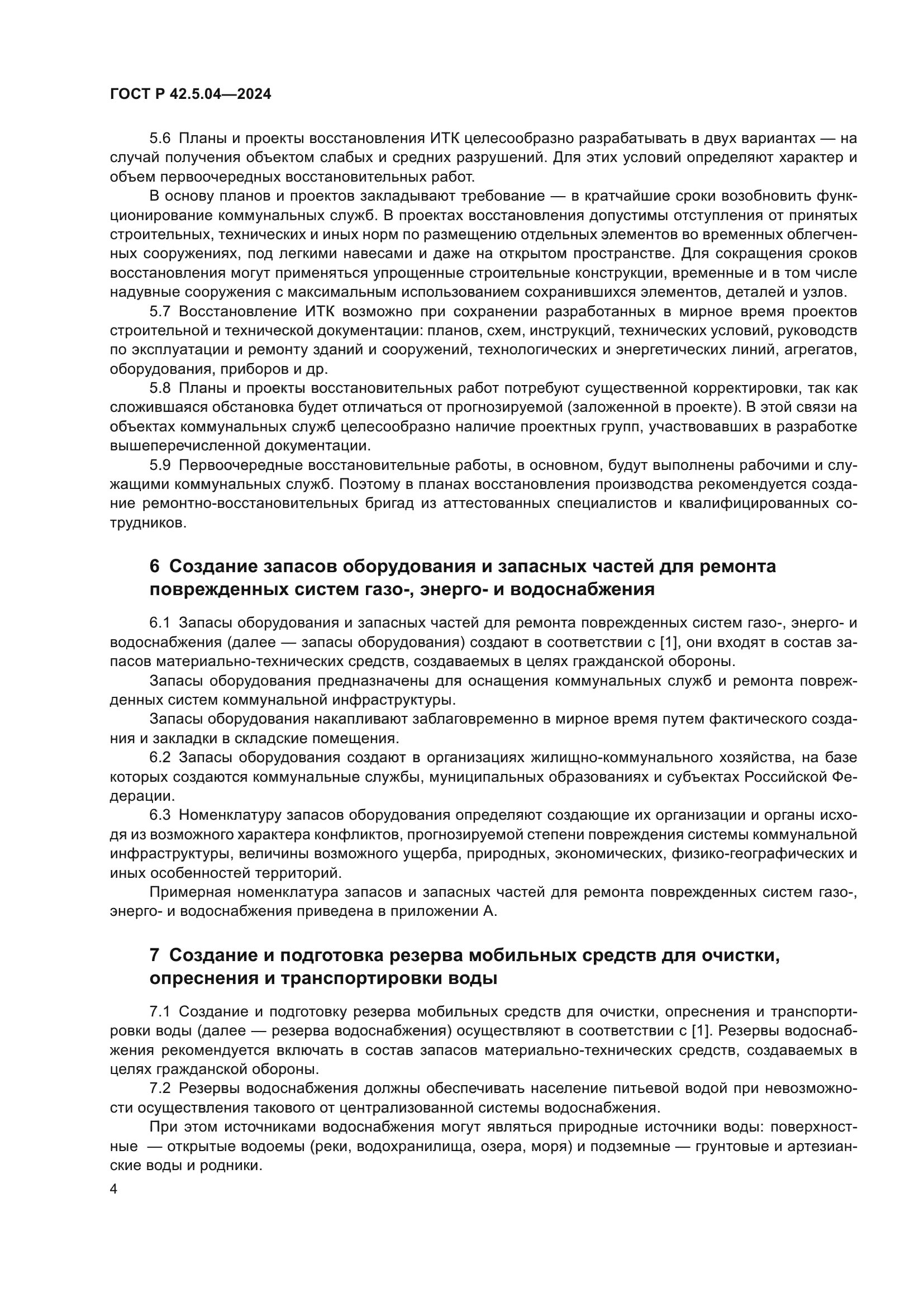 ГОСТ Р 42.5.04—2024

5.6 Планы и проекты восстановления ИТК целесообразно разрабатывать в двух вариантах — на случай получения объектом слабых и средних разрушений. Для этих условий определяют характер и объем первоочередных восстановительных работ.

В основу планов и проектов закладывают требование — в кратчайшие сроки возобновить функционирование коммунальных служб. В проектах восстановления допустимы отступления от принятых строительных, технических и иных норм по размещению отдельных элементов во временных облегченных сооружениях, под легкими навесами и даже на открытом пространстве. Для сокращения сроков восстановления могут применяться упрощенные строительные конструкции, временные и в том числе надувные сооружения с максимальным использованием сохранившихся элементов, деталей и узлов.

5.7 Восстановление ИТК возможно при сохранении разработанных в мирное время проектов строительной и технической документации: планов, схем, инструкций, технических условий, руководств по эксплуатации и ремонту зданий и сооружений, технологических и энергетических линий, агрегатов, оборудования, приборов и др.

5.8 Планы и проекты восстановительных работ потребуют существенной корректировки, так как сложившаяся обстановка будет отличаться от прогнозируемой (заложенной в проекте). В этой связи на объектах коммунальных служб целесообразно наличие проектных групп, участвовавших в разработке вышеперечисленной документации.

5.9 Первоочередные восстановительные работы, в основном, будут выполнены рабочими и служащими коммунальных служб. Поэтому в планах восстановления производства рекомендуется создание ремонтно-восстановительных бригад из аттестованных специалистов и квалифицированных сотрудников.

6 Создание запасов оборудования и запасных частей для ремонта поврежденных систем газо-, энерго- и водоснабжения

6.1 Запасы оборудования и запасных частей для ремонта поврежденных систем газо-, энерго- и водоснабжения (далее — запасы оборудования) создают в соответствии с [1], они входят в состав запасов материально-технических средств, создаваемых в целях гражданской обороны.

Запасы оборудования предназначены для оснащения коммунальных служб и ремонта поврежденных систем коммунальной инфраструктуры.

Запасы оборудования накапливают заблаговременно в мирное время путем фактического создания и закладки в складские помещения.

6.2 Запасы оборудования создают в организациях жилищно-коммунального хозяйства, на базе которых создаются коммунальные службы, муниципальных образованиях и субъектах Российской Федерации.

6.3 Номенклатуру запасов оборудования определяют создающие их организации и органы исходя из возможного характера конфликтов, прогнозируемой степени повреждения системы коммунальной инфраструктуры, величины возможного ущерба, природных, экономических, физико-географических и иных особенностей территорий.

Примерная номенклатура запасов и запасных частей для ремонта поврежденных систем газо-, энерго- и водоснабжения приведена в приложении А.

7 Создание и подготовка резерва мобильных средств для очистки, опреснения и транспортировки воды

7.1 Создание и подготовку резерва мобильных средств для очистки, опреснения и транспортировки воды (далее — резерва водоснабжения) осуществляют в соответствии с [1]. Резервы водоснабжения рекомендуется включать в состав запасов материально-технических средств, создаваемых в целях гражданской обороны.

7.2 Резервы водоснабжения должны обеспечивать население питьевой водой при невозможности осуществления такового от централизованной системы водоснабжения.

При этом источниками водоснабжения могут являться природные источники воды: поверхностные — открытые водоемы (реки, водохранилища, озера, моря) и подземные — грунтовые и артезианские воды и родники.

4